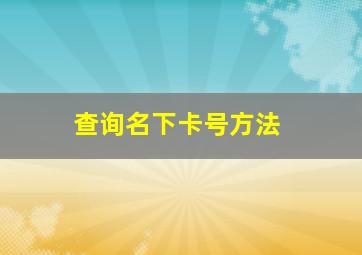 查询名下卡号方法